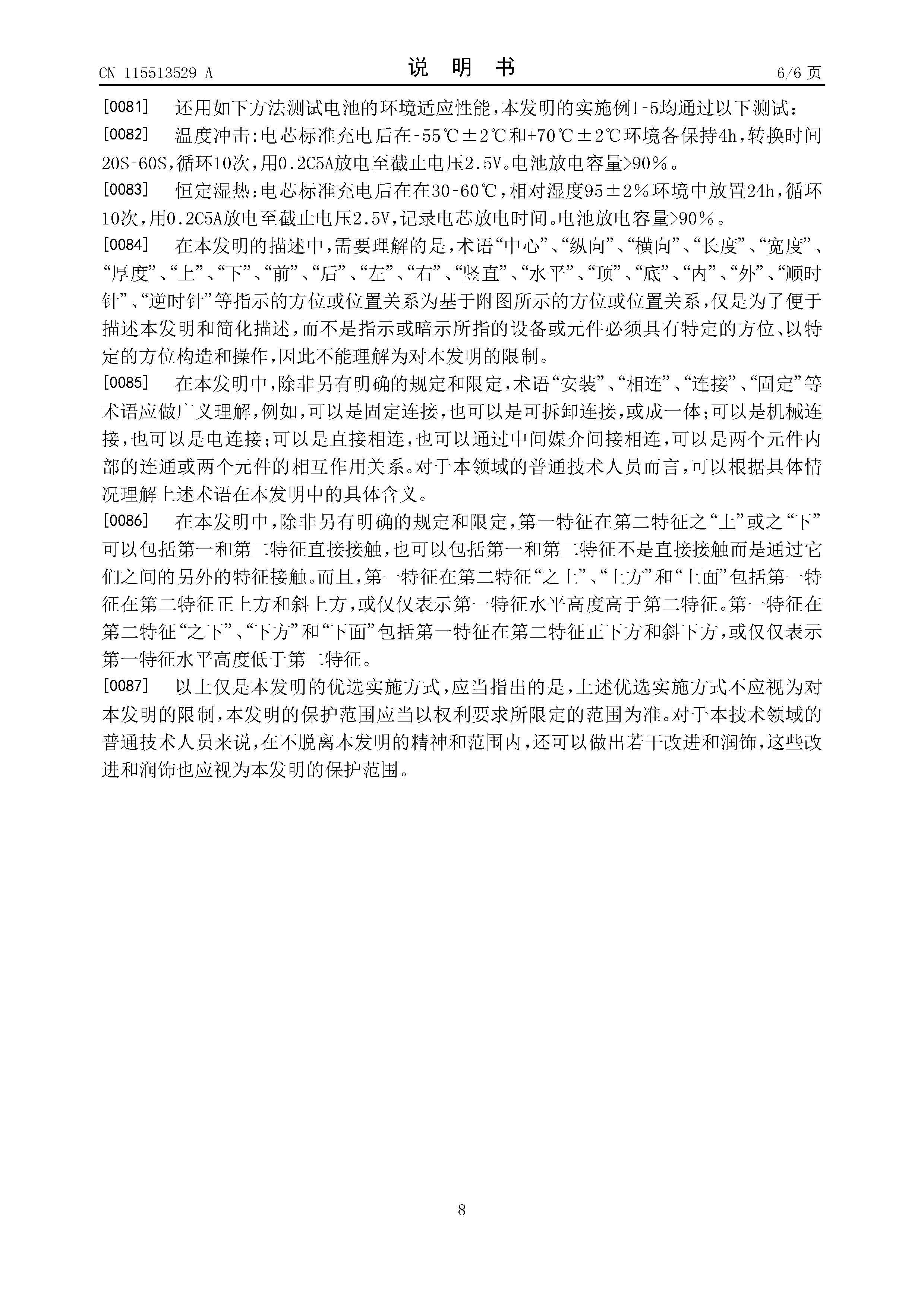 CN 115513529 A

说 明 书

6/6 页

[0081] 还用如下方法测试电池的环境适应性能，本发明的实施例1-5均通过以下测试：

[0082] 温度冲击：电芯标准充电后在-55℃±2℃和+70℃±2℃环境各保持4h，转换时间20S-60S，循环10次，用0.2C5A放电至截止电压2.5V。电池放电容量>90%。

[0083] 恒定湿热：电芯标准充电后在在30-60℃，相对湿度95±2%环境中放置24h，循环10次，用0.2C5A放电至截止电压2.5V，记录电芯放电时间。电池放电容量>90%。

[0084] 在本发明的描述中，需要理解的是，术语“中心”、“纵向”、“横向”、“长度”、“宽度”、“厚度”、“上”、“下”、“前”、“后”、“左”、“右”、“竖直”、“水平”、“顶”、“底”、“内”、“外”、“顺时针”、“逆时针”等指示的方位或位置关系为基于附图所示的方位或位置关系，仅是为了便于描述本发明和简化描述，而不是指示或暗示所指的设备或元件必须具有特定的方位、以特定的方位构造和操作，因此不能理解为对本发明的限制。

[0085] 在本发明中，除非另有明确的规定和限定，术语“安装”、“相连”、“连接”、“固定”等术语应做广义理解，例如，可以是固定连接，也可以是可拆卸连接，或成一体；可以是机械连接，也可以是电连接；可以是直接相连，也可以通过中间媒介间接相连，可以是两个元件内部的连通或两个元件的相互作用关系。对于本领域的普通技术人员而言，可以根据具体情况理解上述术语在本发明中的具体含义。

[0086] 在本发明中，除非另有明确的规定和限定，第一特征在第二特征之“上”或之“下”可以包括第一和第二特征直接接触，也可以包括第一和第二特征不是直接接触而是通过它们之间的另外的特征接触。而且，第一特征在第二特征“之上”、“上方”和“上面”包括第一特征在第二特征正上方和斜上方，或仅仅表示第一特征水平高度高于第二特征。第一特征在第二特征“之下”、“下方”和“下面”包括第一特征在第二特征正下方和斜下方，或仅仅表示第一特征水平高度低于第二特征。

[0087] 以上仅是本发明的优选实施方式，应当指出的是，上述优选实施方式不应视为对本发明的限制，本发明的保护范围应当以权利要求所限定的范围为准。对于本技术领域的普通技术人员来说，在不脱离本发明的精神和范围内，还可以做出若干改进和润饰，这些改进和润饰也应视为本发明的保护范围。

8